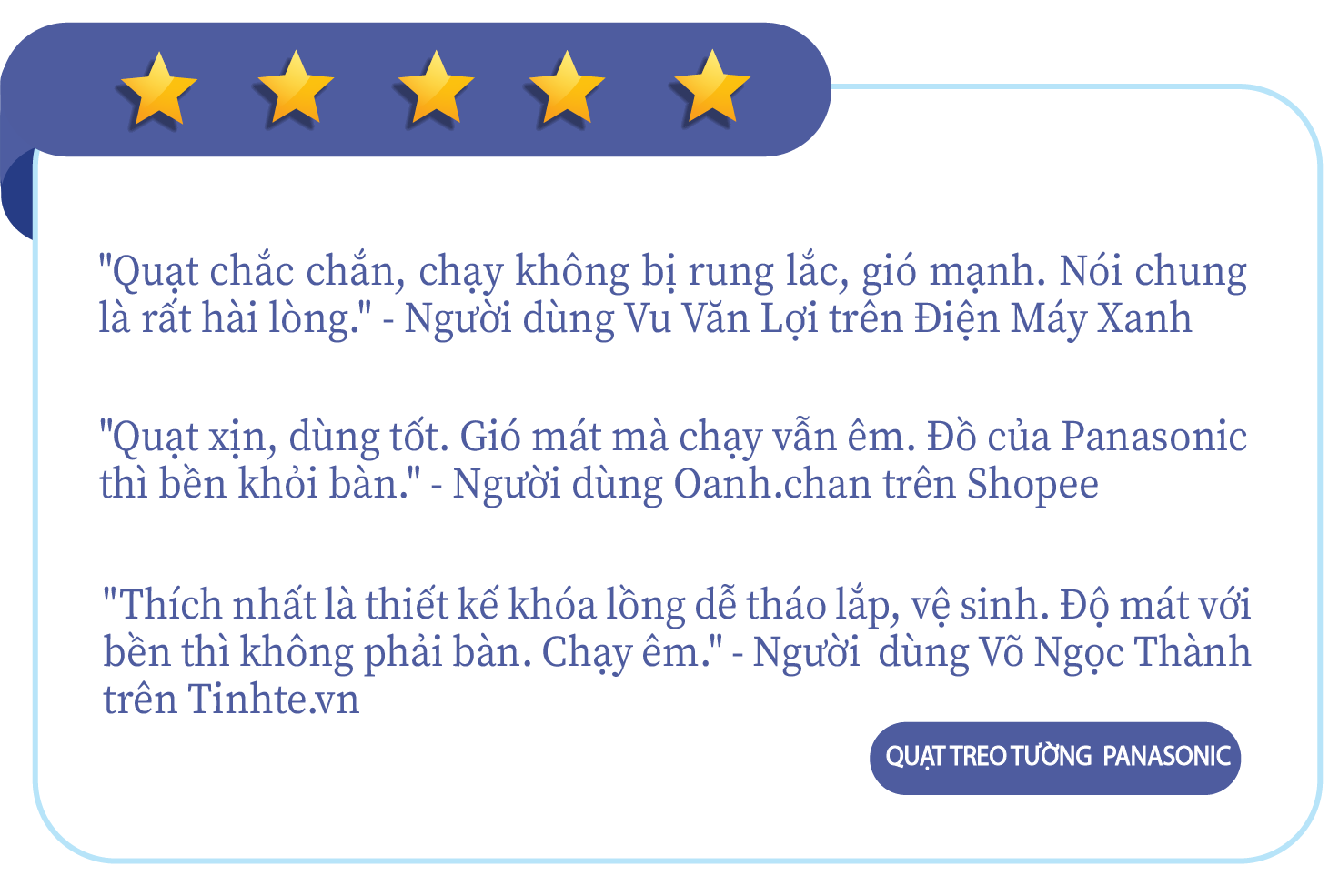 "Quạt chắc chắn, chạy không bị rung lắc, gió mạnh. Nói chung là rất hài lòng." - Người dùng Vu Văn Lợi trên Điện Máy Xanh

"Quạt xịn, dùng tốt. Gió mát mà chạy vẫn êm. Đồ của Panasonic thì bền khỏi bàn." - Người dùng Oanh.chan trên Shopee

"Thích nhất là thiết kế khóa lồng dễ tháo lắp, vệ sinh. Độ mát với bền thì không phải bàn. Chạy êm." - Người dùng Võ Ngọc Thành trên Tinhte.vn

QUẠT TREO TƯỜNG PANASONIC